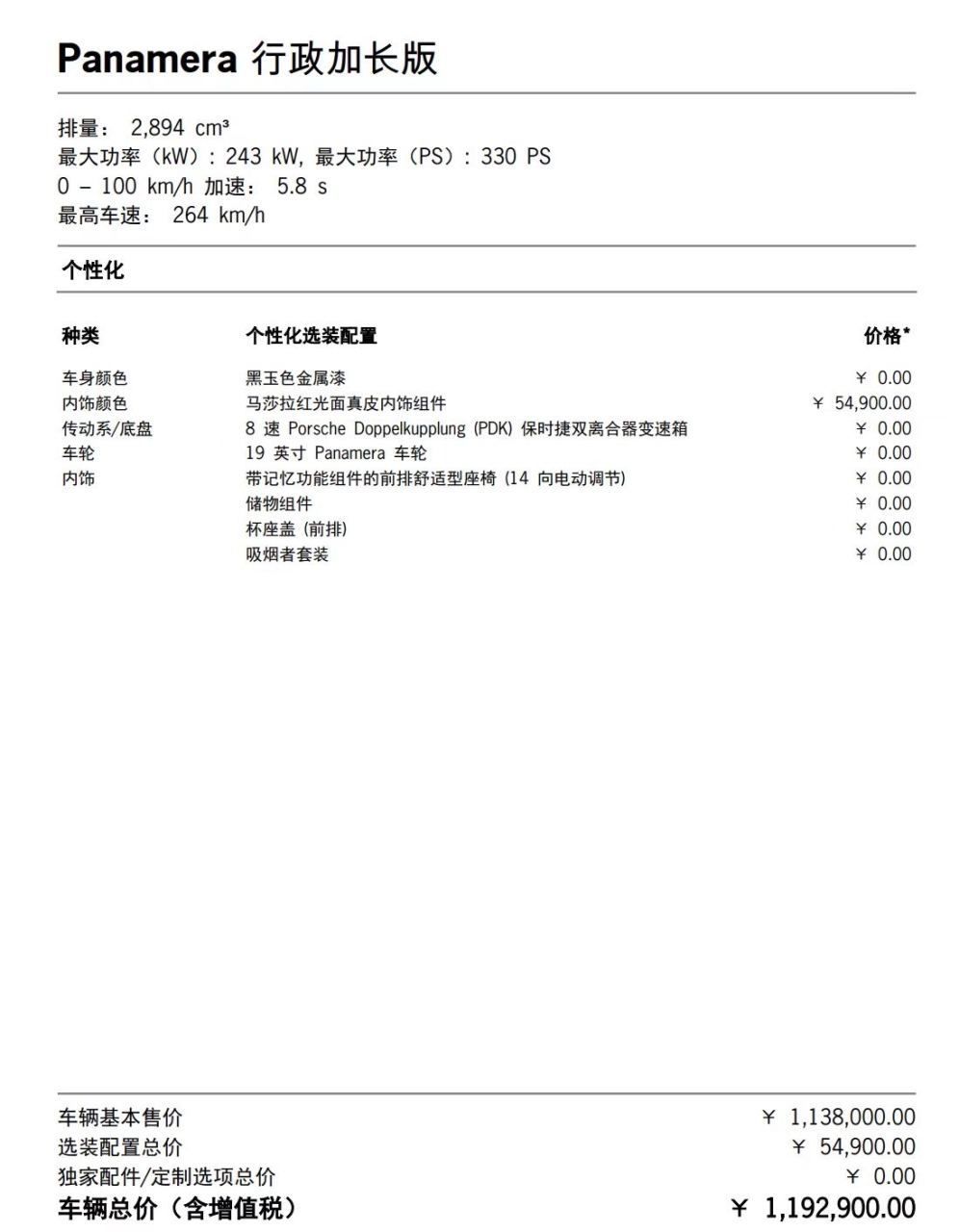 Panamera 行政加长版

排量： 2,894 cm³
最大功率（kW）: 243 kW, 最大功率（PS）: 330 PS
0 – 100 km/h 加速： 5.8 s
最高车速： 264 km/h

个性化

| 种类 | 个性化选装配置 | 价格* |
|---|---|---|
| 车身颜色 | 黑玉色金属漆 | ¥ 0.00 |
| 内饰颜色 | 马莎拉红光面真皮内饰组件 | ¥ 54,900.00 |
| 传动系/底盘 | 8 速 Porsche Doppelkupplung (PDK) 保时捷双离合器变速箱 | ¥ 0.00 |
| 车轮 | 19 英寸 Panamera 车轮 | ¥ 0.00 |
| 内饰 | 带记忆功能组件的前排舒适型座椅 (14 向电动调节) | ¥ 0.00 |
| | 储物组件 | ¥ 0.00 |
| | 杯座盖 (前排) | ¥ 0.00 |
| | 吸烟者套装 | ¥ 0.00 |

| | |
|---|---|
| 车辆基本售价 | ¥ 1,138,000.00 |
| 选装配置总价 | ¥ 54,900.00 |
| 独家配件/定制选项总价 | ¥ 0.00 |
| 车辆总价（含增值税） | ¥ 1,192,900.00 |